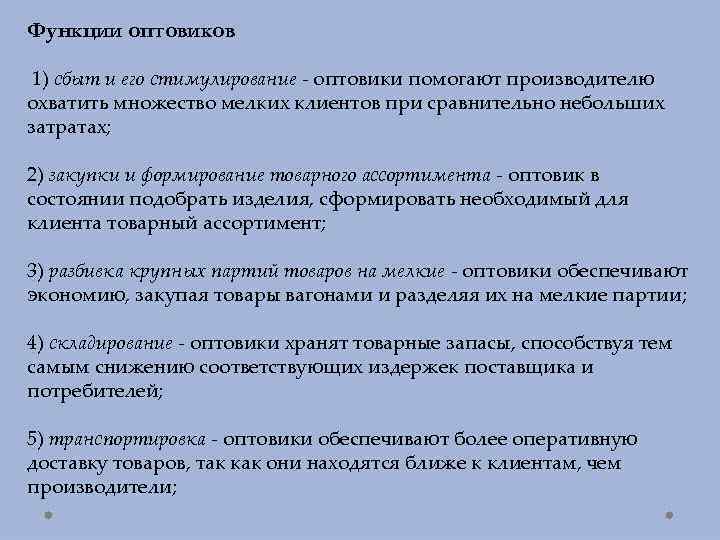 Функции оптовиков

1) сбыт и его стимулирование - оптовики помогают производителю охватить множество мелких клиентов при сравнительно небольших затратах;

2) закупки и формирование товарного ассортимента - оптовик в состоянии подобрать изделия, сформировать необходимый для клиента товарный ассортимент;

3) разбивка крупных партий товаров на мелкие - оптовики обеспечивают экономию, закупая товары вагонами и разделяя их на мелкие партии;

4) складирование - оптовики хранят товарные запасы, способствуя тем самым снижению соответствующих издержек поставщика и потребителей;

5) транспортировка - оптовики обеспечивают более оперативную доставку товаров, так как они находятся ближе к клиентам, чем производители;